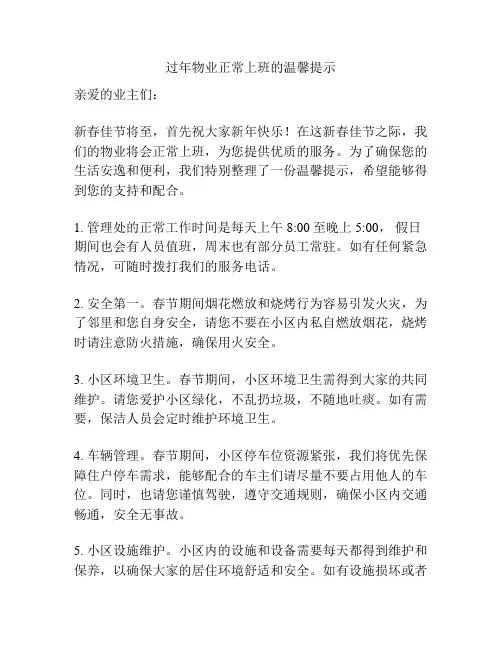 过年物业正常上班的温馨提示

亲爱的业主们：

新春佳节将至，首先祝大家新年快乐！在这新春佳节之际，我们的物业将会正常上班，为您提供优质的服务。为了确保您的生活安逸和便利，我们特别整理了一份温馨提示，希望能够得到您的支持和配合。

1. 管理处的正常工作时间是每天上午 8:00 至晚上 5:00， 假日期间也会有人员值班，周末也有部分员工常驻。如有任何紧急情况，可随时拨打我们的服务电话。

2. 安全第一。春节期间烟花燃放和烧烤行为容易引发火灾，为了邻里和您自身安全，请您不要在小区内私自燃放烟花，烧烤时请注意防火措施，确保用火安全。

3. 小区环境卫生。春节期间，小区环境卫生需得到大家的共同维护。请您爱护小区绿化，不乱扔垃圾，不随地吐痰。如有需要，保洁人员会定时维护环境卫生。

4. 车辆管理。春节期间，小区停车位资源紧张，我们将优先保障住户停车需求，能够配合的车主们请尽量不要占用他人的车位。同时，也请您谨慎驾驶，遵守交通规则，确保小区内交通畅通，安全无事故。

5. 小区设施维护。小区内的设施和设备需要每天都得到维护和保养，以确保大家的居住环境舒适和安全。如有设施损坏或者